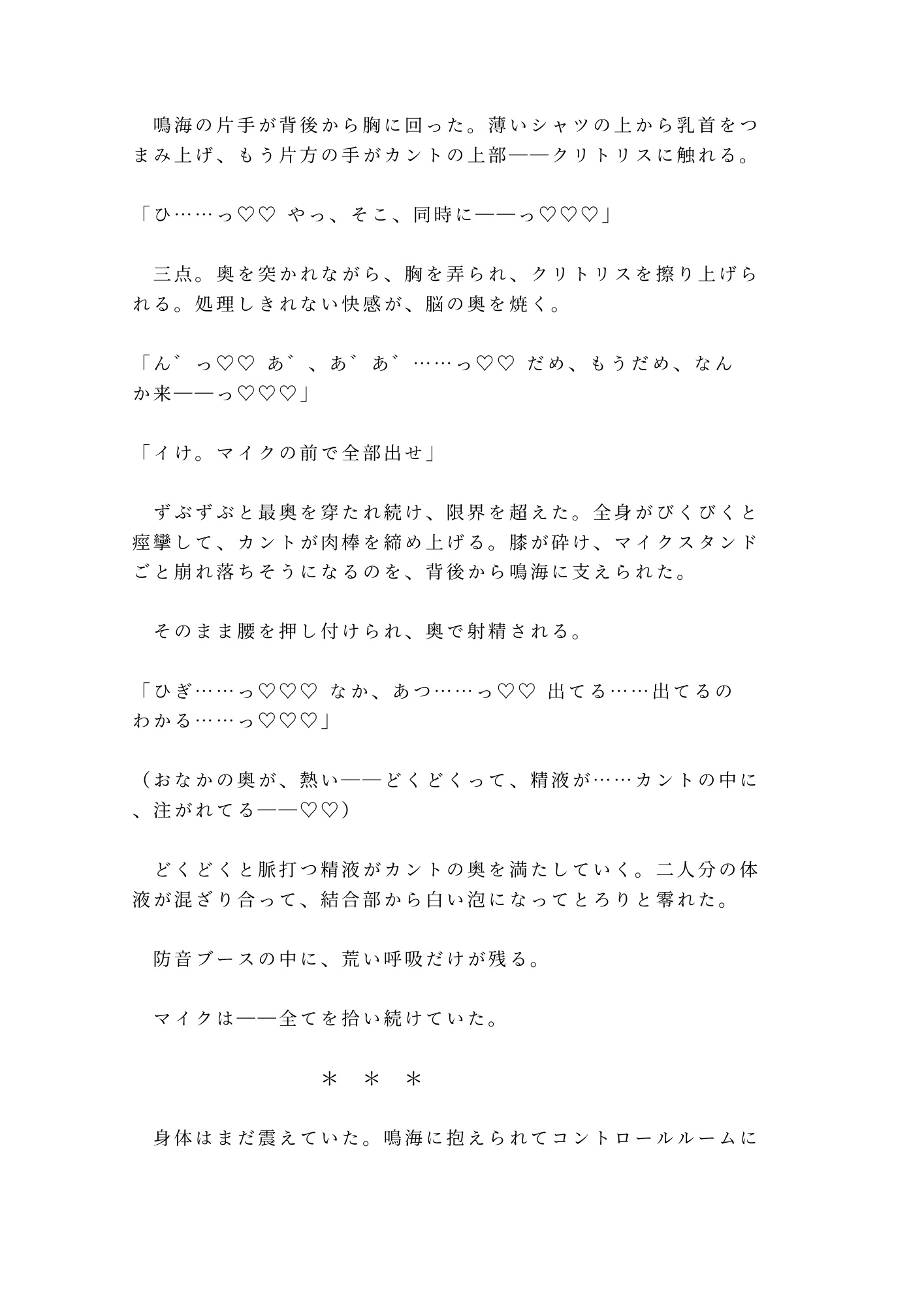 鳴海の片手が背後から胸に回った。薄いシャツの上から乳首をつまみ上げ、もう片方の手がカントの上部——クリトリスに触れる。

「ひ……っ♡♡ やっ、そこ、同時に——っ♡♡♡」

三点。奥を突かれながら、胸を弄られ、クリトリスを擦り上げられる。処理しきれない快感が、脳の奥を焼く。

「ん゛っ♡♡ あ゛、あ゛あ゛……っ♡♡ だめ、もうだめ、なんか来——っ♡♡♡」

「イけ。マイクの前で全部出せ」

ずぶずぶと最奥を穿たれ続け、限界を超えた。全身がびくびくと痙攣して、カントが肉棒を締め上げる。膝が砕け、マイクスタンドごと崩れ落ちそうになるのを、背後から鳴海に支えられた。

そのまま腰を押し付けられ、奥で射精される。

「ひぎ……っ♡♡♡ なか、あつ……っ♡♡ 出てる……出てるのわかる……っ♡♡♡」

（おなかの奥が、熱い——どくどくって、精液が……カントの中に、注がれてる——♡♡）

どくどくと脈打つ精液がカントの奥を満たしていく。二人分の体液が混ざり合って、結合部から白い泡になってとろりと零れた。

防音ブースの中に、荒い呼吸だけが残る。

マイクは——全てを拾い続けていた。

＊　＊　＊

身体はまだ震えていた。鳴海に抱えられてコントロールルームに